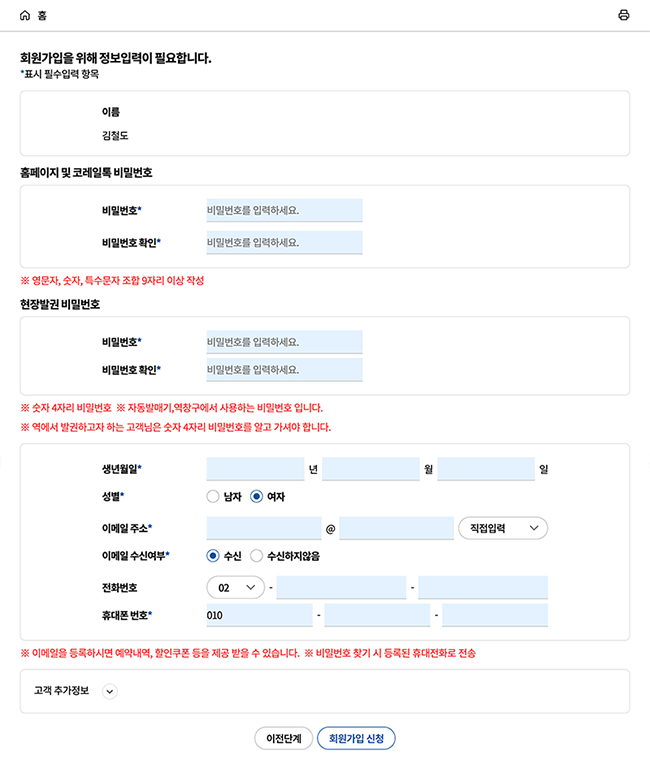 홈

회원가입을 위해 정보입력이 필요합니다.
*표시 필수입력 항목

이름
김철도

홈페이지 및 코레일톡 비밀번호

비밀번호* 비밀번호를 입력하세요.
비밀번호 확인* 비밀번호를 입력하세요.

※ 영문자, 숫자, 특수문자 조합 9자리 이상 작성

현장발권 비밀번호

비밀번호* 비밀번호를 입력하세요.
비밀번호 확인* 비밀번호를 입력하세요.

※ 숫자 4자리 비밀번호 ※ 자동발매기,역창구에서 사용하는 비밀번호 입니다.
※ 역에서 발권하고자 하는 고객님은 숫자 4자리 비밀번호를 알고 가셔야 합니다.

생년월일* 년 월 일
성별* 남자 여자
이메일 주소* @ 직접입력
이메일 수신여부* 수신 수신하지않음
전화번호 02 - -
휴대폰 번호* 010 - -

※ 이메일을 등록하시면 예약내역, 할인쿠폰 등을 제공 받을 수 있습니다. ※ 비밀번호 찾기 시 등록된 휴대전화로 전송

고객 추가정보

이전단계 회원가입 신청